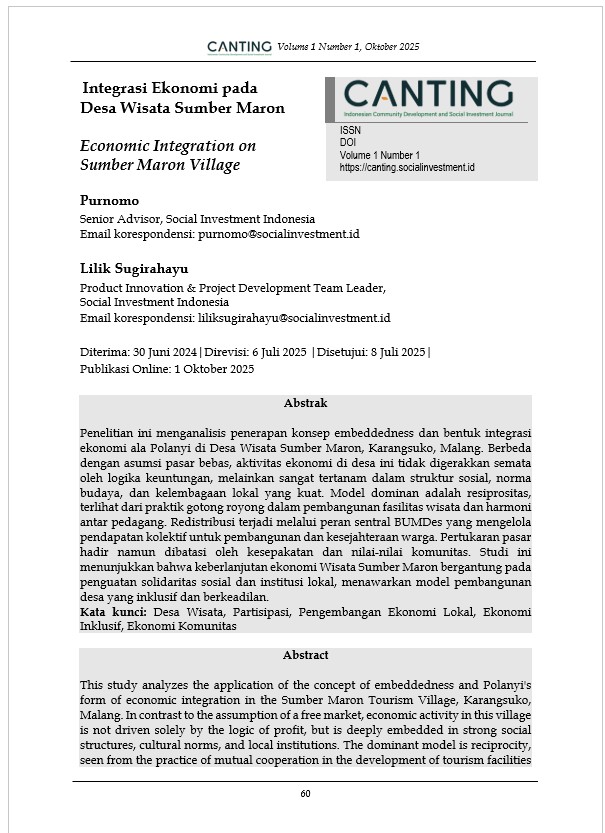 CANTING Volume 1 Number 1, Oktober 2025

Integrasi Ekonomi pada Desa Wisata Sumber Maron

Economic Integration on Sumber Maron Village

CANTING
Indonesian Community Development and Social Investment Journal
ISSN
DOI
Volume 1 Number 1
https://canting.socialinvestment.id

Purnomo
Senior Advisor, Social Investment Indonesia
Email korespondensi: purnomo@socialinvestment.id

Lilik Sugirahayu
Product Innovation & Project Development Team Leader, Social Investment Indonesia
Email korespondensi: liliksugirahayu@socialinvestment.id

Diterima: 30 Juni 2024 | Direvisi: 6 Juli 2025 | Disetujui: 8 Juli 2025 | Publikasi Online: 1 Oktober 2025

Abstrak

Penelitian ini menganalisis penerapan konsep embeddedness dan bentuk integrasi ekonomi ala Polanyi di Desa Wisata Sumber Maron, Karangsuko, Malang. Berbeda dengan asumsi pasar bebas, aktivitas ekonomi di desa ini tidak digerakkan semata oleh logika keuntungan, melainkan sangat tertanam dalam struktur sosial, norma budaya, dan kelembagaan lokal yang kuat. Model dominan adalah resiprositas, terlihat dari praktik gotong royong dalam pembangunan fasilitas wisata dan harmoni antar pedagang. Redistribusi terjadi melalui peran sentral BUMDes yang mengelola pendapatan kolektif untuk pembangunan dan kesejahteraan warga. Pertukaran pasar hadir namun dibatasi oleh kesepakatan dan nilai-nilai komunitas. Studi ini menunjukkan bahwa keberlanjutan ekonomi Wisata Sumber Maron bergantung pada penguatan solidaritas sosial dan institusi lokal, menawarkan model pembangunan desa yang inklusif dan berkeadilan.
Kata kunci: Desa Wisata, Partisipasi, Pengembangan Ekonomi Lokal, Ekonomi Inklusif, Ekonomi Komunitas

Abstract

This study analyzes the application of the concept of embeddedness and Polanyi's form of economic integration in the Sumber Maron Tourism Village, Karangsuko, Malang. In contrast to the assumption of a free market, economic activity in this village is not driven solely by the logic of profit, but is deeply embedded in strong social structures, cultural norms, and local institutions. The dominant model is reciprocity, seen from the practice of mutual cooperation in the development of tourism facilities

60